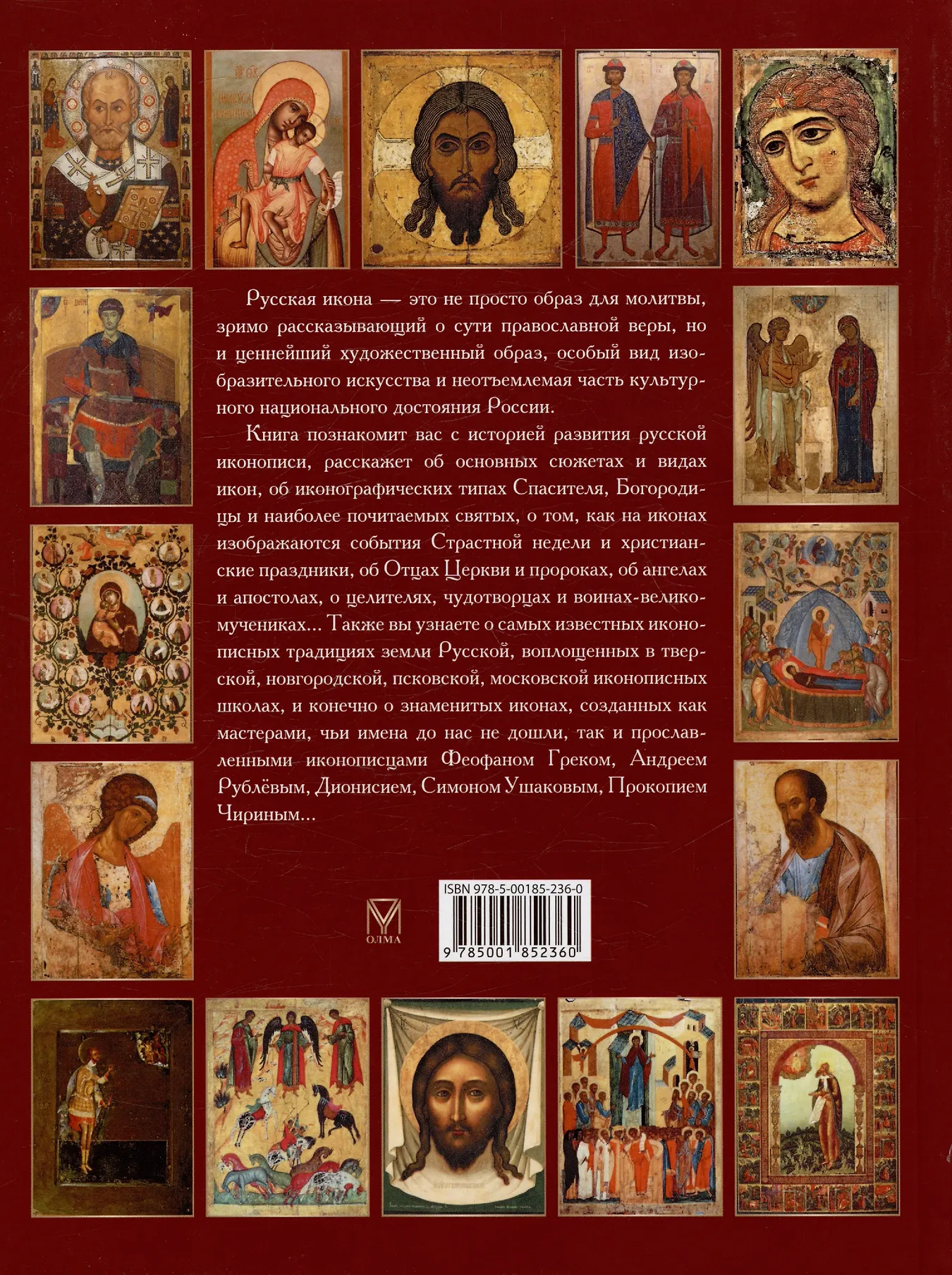 Русская икона — это не просто образ для молитвы, зримо рассказывающий о сути православной веры, но и ценнейший художественный образ, особый вид изобразительного искусства и неотъемлемая часть культурного национального достояния России.

Книга познакомит вас с историей развития русской иконописи, расскажет об основных сюжетах и видах икон, об иконографических типах Спасителя, Богородицы и наиболее почитаемых святых, о том, как на иконах изображаются события Страстной недели и христианские праздники, об Отцах Церкви и пророках, об ангелах и апостолах, о целителях, чудотворцах и воинах-великомучениках... Также вы узнаете о самых известных иконописных традициях земли Русской, воплощенных в тверской, новгородской, псковской, московской иконописных школах, и конечно о знаменитых иконах, созданных как мастерами, чьи имена до нас не дошли, так и прославленными иконописцами Феофаном Греком, Андреем Рублёвым, Дионисием, Симоном Ушаковым, Прокопием Чириным...

ОЛМА

ISBN 978-5-00185-236-0

9 785001 852360